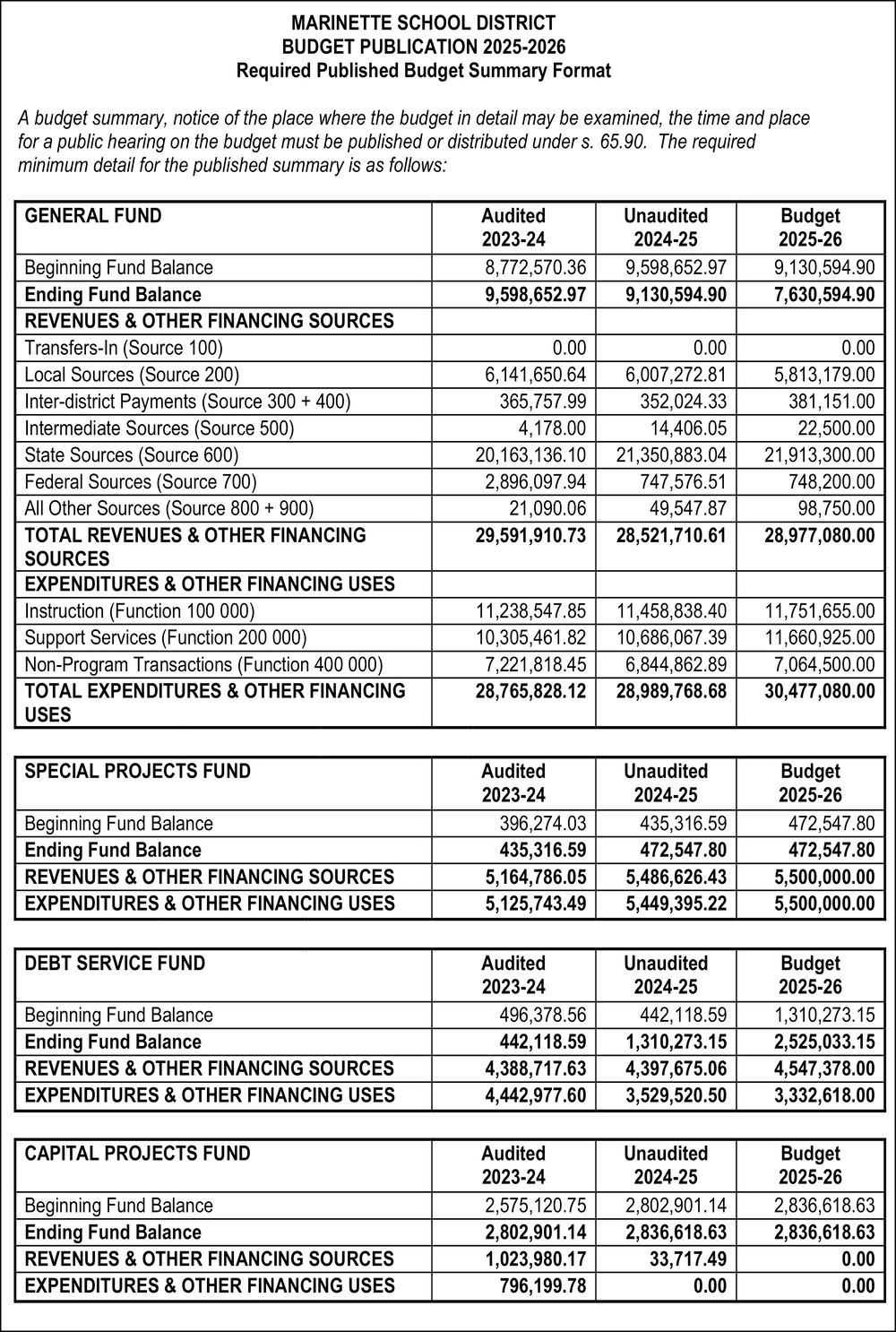 MARINETTE SCHOOL DISTRICT
BUDGET PUBLICATION 2025-2026
Required Published Budget Summary Format

A budget summary, notice of the place where the budget in detail may be examined, the time and place for a public hearing on the budget must be published or distributed under s. 65.90. The required minimum detail for the published summary is as follows:

| GENERAL FUND | Audited 2023-24 | Unaudited 2024-25 | Budget 2025-26 |
|---|---|---|---|
| Beginning Fund Balance | 8,772,570.36 | 9,598,652.97 | 9,130,594.90 |
| Ending Fund Balance | 9,598,652.97 | 9,130,594.90 | 7,630,594.90 |
| REVENUES & OTHER FINANCING SOURCES | | | |
| Transfers-In (Source 100) | 0.00 | 0.00 | 0.00 |
| Local Sources (Source 200) | 6,141,650.64 | 6,007,272.81 | 5,813,179.00 |
| Inter-district Payments (Source 300 + 400) | 365,757.99 | 352,024.33 | 381,151.00 |
| Intermediate Sources (Source 500) | 4,178.00 | 14,406.05 | 22,500.00 |
| State Sources (Source 600) | 20,163,136.10 | 21,350,883.04 | 21,913,300.00 |
| Federal Sources (Source 700) | 2,896,097.94 | 747,576.51 | 748,200.00 |
| All Other Sources (Source 800 + 900) | 21,090.06 | 49,547.87 | 98,750.00 |
| TOTAL REVENUES & OTHER FINANCING SOURCES | 29,591,910.73 | 28,521,710.61 | 28,977,080.00 |
| EXPENDITURES & OTHER FINANCING USES | | | |
| Instruction (Function 100 000) | 11,238,547.85 | 11,458,838.40 | 11,751,655.00 |
| Support Services (Function 200 000) | 10,305,461.82 | 10,686,067.39 | 11,660,925.00 |
| Non-Program Transactions (Function 400 000) | 7,221,818.45 | 6,844,862.89 | 7,064,500.00 |
| TOTAL EXPENDITURES & OTHER FINANCING USES | 28,765,828.12 | 28,989,768.68 | 30,477,080.00 |

| SPECIAL PROJECTS FUND | Audited 2023-24 | Unaudited 2024-25 | Budget 2025-26 |
|---|---|---|---|
| Beginning Fund Balance | 396,274.03 | 435,316.59 | 472,547.80 |
| Ending Fund Balance | 435,316.59 | 472,547.80 | 472,547.80 |
| REVENUES & OTHER FINANCING SOURCES | 5,164,786.05 | 5,486,626.43 | 5,500,000.00 |
| EXPENDITURES & OTHER FINANCING USES | 5,125,743.49 | 5,449,395.22 | 5,500,000.00 |

| DEBT SERVICE FUND | Audited 2023-24 | Unaudited 2024-25 | Budget 2025-26 |
|---|---|---|---|
| Beginning Fund Balance | 496,378.56 | 442,118.59 | 1,310,273.15 |
| Ending Fund Balance | 442,118.59 | 1,310,273.15 | 2,525,033.15 |
| REVENUES & OTHER FINANCING SOURCES | 4,388,717.63 | 4,397,675.06 | 4,547,378.00 |
| EXPENDITURES & OTHER FINANCING USES | 4,442,977.60 | 3,529,520.50 | 3,332,618.00 |

| CAPITAL PROJECTS FUND | Audited 2023-24 | Unaudited 2024-25 | Budget 2025-26 |
|---|---|---|---|
| Beginning Fund Balance | 2,575,120.75 | 2,802,901.14 | 2,836,618.63 |
| Ending Fund Balance | 2,802,901.14 | 2,836,618.63 | 2,836,618.63 |
| REVENUES & OTHER FINANCING SOURCES | 1,023,980.17 | 33,717.49 | 0.00 |
| EXPENDITURES & OTHER FINANCING USES | 796,199.78 | 0.00 | 0.00 |